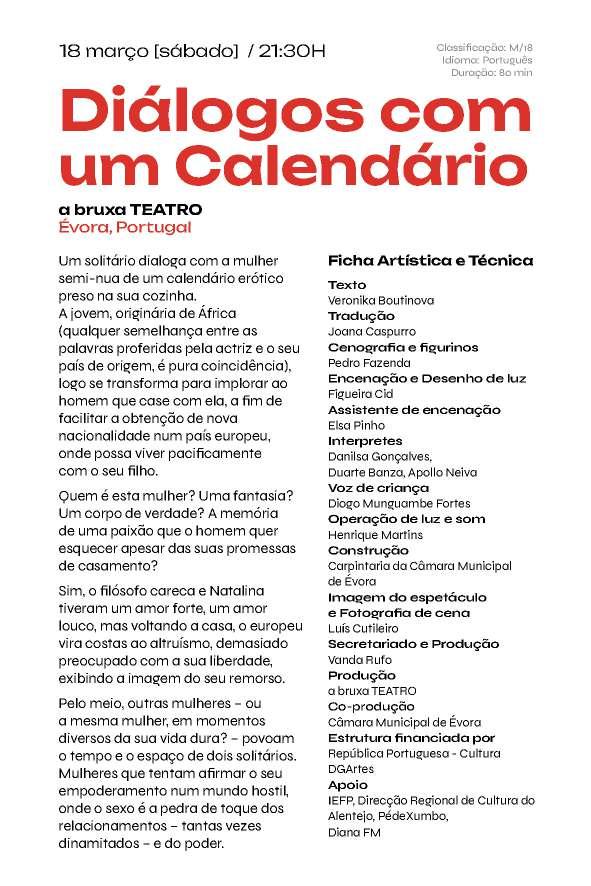 18 março [sábado] / 21:30H

Classificação: M/18
Idioma: Português
Duração: 80 min

Diálogos com um Calendário

a bruxa TEATRO
Évora, Portugal

Um solitário dialoga com a mulher semi-nua de um calendário erótico preso na sua cozinha.
A jovem, originária de África (qualquer semelhança entre as palavras proferidas pela actriz e o seu país de origem, é pura coincidência), logo se transforma para implorar ao homem que case com ela, a fim de facilitar a obtenção de nova nacionalidade num país europeu, onde possa viver pacificamente com o seu filho.

Quem é esta mulher? Uma fantasia? Um corpo de verdade? A memória de uma paixão que o homem quer esquecer apesar das suas promessas de casamento?

Sim, o filósofo careca e Natalina tiveram um amor forte, um amor louco, mas voltando a casa, o europeu vira costas ao altruísmo, demasiado preocupado com a sua liberdade, exibindo a imagem do seu remorso.

Pelo meio, outras mulheres – ou a mesma mulher, em momentos diversos da sua vida dura? – povoam o tempo e o espaço de dois solitários. Mulheres que tentam afirmar o seu empoderamento num mundo hostil, onde o sexo é a pedra de toque dos relacionamentos – tantas vezes dinamitados – e do poder.

Ficha Artística e Técnica

Texto
Veronika Boutinova
Tradução
Joana Caspurro
Cenografia e figurinos
Pedro Fazenda
Encenação e Desenho de luz
Figueira Cid
Assistente de encenação
Elsa Pinho
Interpretes
Danilsa Gonçalves, Duarte Banza, Apollo Neiva
Voz de criança
Diogo Munguambe Fortes
Operação de luz e som
Henrique Martins
Construção
Carpintaria da Câmara Municipal de Évora
Imagem do espetáculo e Fotografia de cena
Luís Cutileiro
Secretariado e Produção
Vanda Rufo
Produção
a bruxa TEATRO
Co-produção
Câmara Municipal de Évora
Estrutura financiada por
República Portuguesa - Cultura DGArtes
Apoio
IEFP, Direcção Regional de Cultura do Alentejo, PédeXumbo, Diana FM